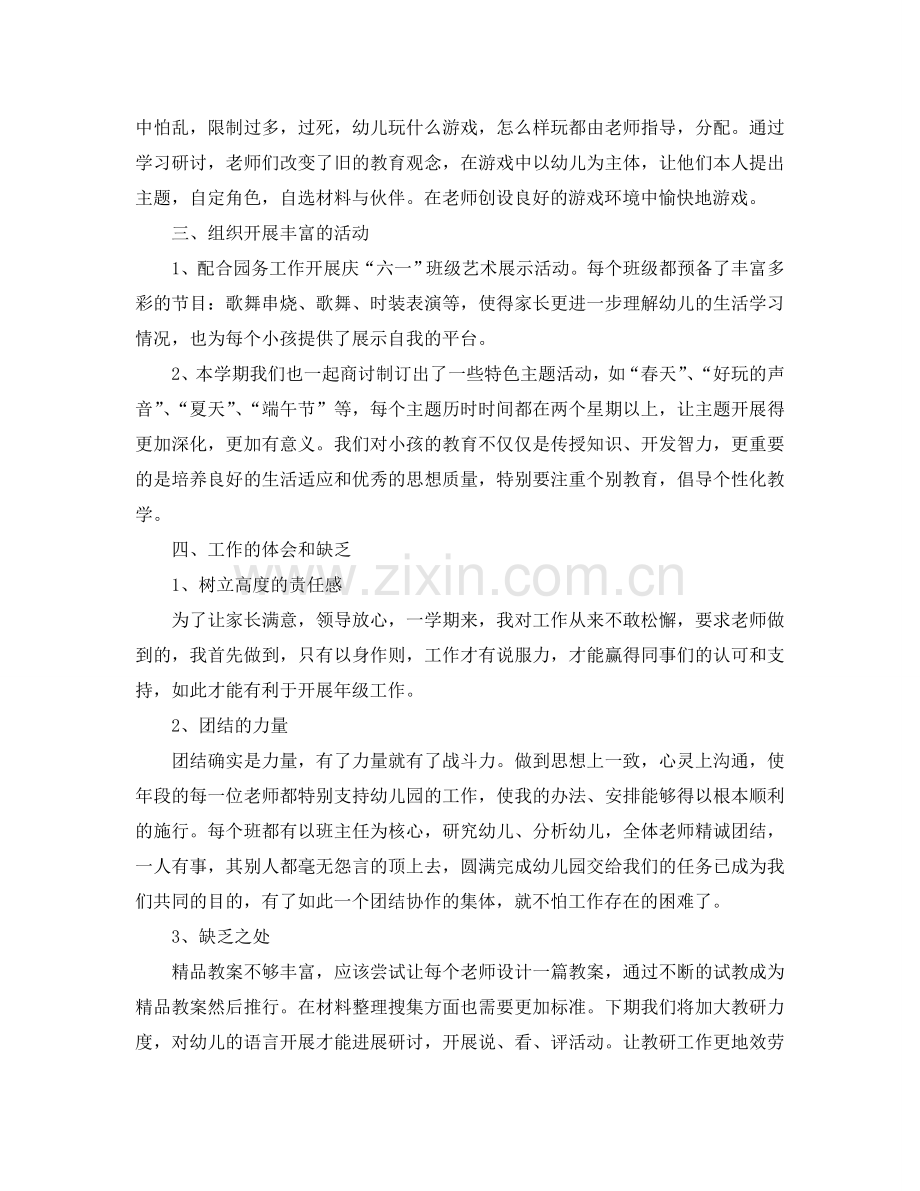 中怕乱，限制过多，过死，幼儿玩什么游戏，怎么样玩都由老师指导，分配。通过学习研讨，老师们改变了旧的教育观念，在游戏中以幼儿为主体，让他们本人提出主题，自定角色，自选材料与伙伴。在老师创设良好的游戏环境中愉快地游戏。

三、组织开展丰富的活动

1、配合园务工作开展庆“六一”班级艺术展示活动。每个班级都预备了丰富多彩的节目：歌舞串烧、歌舞、时装表演等，使得家长更进一步理解幼儿的生活学习情况，也为每个小孩提供了展示自我的平台。

2、本学期我们也一起商讨制订出了一些特色主题活动，如“春天”、“好玩的声音”、“夏天”、“端午节”等，每个主题历时时间都在两个星期以上，让主题开展得更加深化，更加有意义。我们对小孩的教育不仅仅是传授知识、开发智力，更重要的是培养良好的生活适应和优秀的思想质量，特别要注重个别教育，倡导个性化教学。

四、工作的体会和缺乏

1、树立高度的责任感

为了让家长满意，领导放心，一学期来，我对工作从来不敢松懈，要求老师做到的，我首先做到，只有以身作则，工作才有说服力，才能赢得同事们的认可和支持，如此才能有利于开展年级工作。

2、团结的力量

团结确实是力量，有了力量就有了战斗力。做到思想上一致，心灵上沟通，使年段的每一位老师都特别支持幼儿园的工作，使我的办法、安排能够得以根本顺利的施行。每个班都有以班主任为核心，研究幼儿、分析幼儿，全体老师精诚团结，一人有事，其别人都毫无怨言的顶上去，圆满完成幼儿园交给我们的任务已成为我们共同的目的，有了如此一个团结协作的集体，就不怕工作存在的困难了。

3、缺乏之处

精品教案不够丰富，应该尝试让每个老师设计一篇教案，通过不断的试教成为精品教案然后推行。在材料整理搜集方面也需要更加标准。下期我们将加大教研力度，对幼儿的语言开展才能进展研讨，开展说、看、评活动。让教研工作更地效劳

www.zixin.com.cn